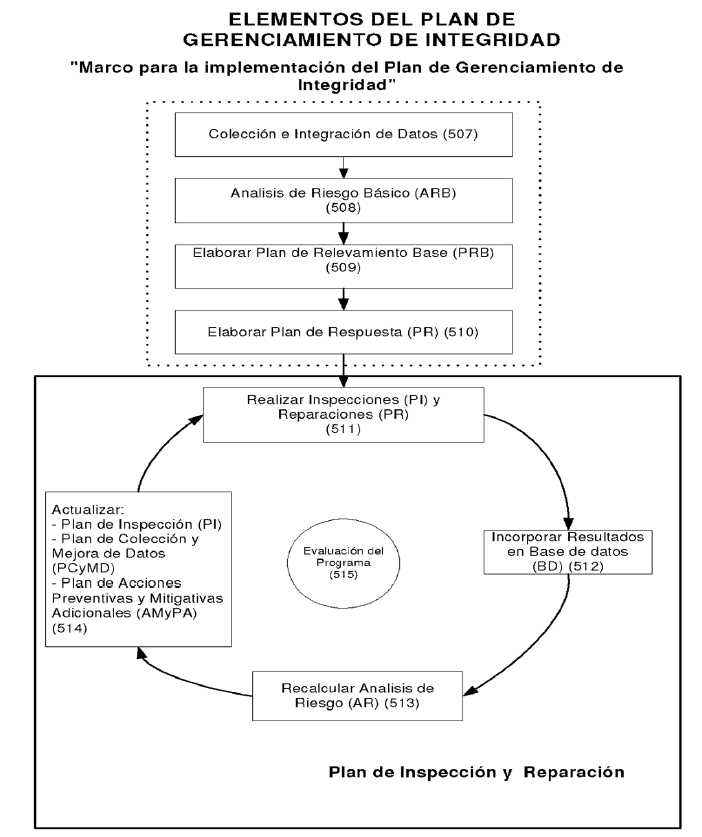 ELEMENTOS DEL PLAN DE GERENCIAMIENTO DE INTEGRIDAD

"Marco para la implementación del Plan de Gerenciamiento de Integridad"

Colección e Integración de Datos (507)

Analisis de Riesgo Básico (ARB) (508)

Elaborar Plan de Relevamiento Base (PRB) (509)

Elaborar Plan de Respuesta (PR) (510)

Realizar Inspecciones (PI) y Reparaciones (PR) (511)

Incorporar Resultados en Base de datos (BD) (512)

Recalcular Analisis de Riesgo (AR) (513)

Actualizar:
- Plan de Inspección (PI)
- Plan de Colección y Mejora de Datos (PCyMD)
- Plan de Acciones Preventivas y Mitigativas Adicionales (AMyPA) (514)

Evaluación del Programa (515)

Plan de Inspección y Reparación